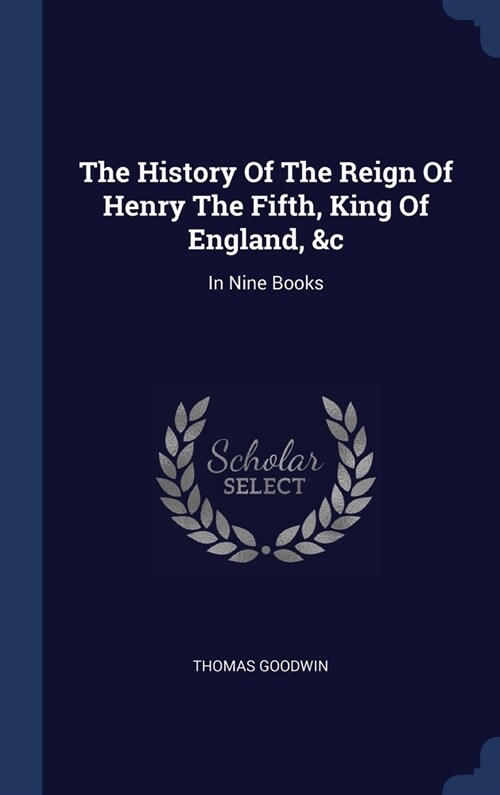 The History Of The Reign Of Henry The Fifth, King Of England, &c

In Nine Books

Scholar
SELECT

THOMAS GOODWIN